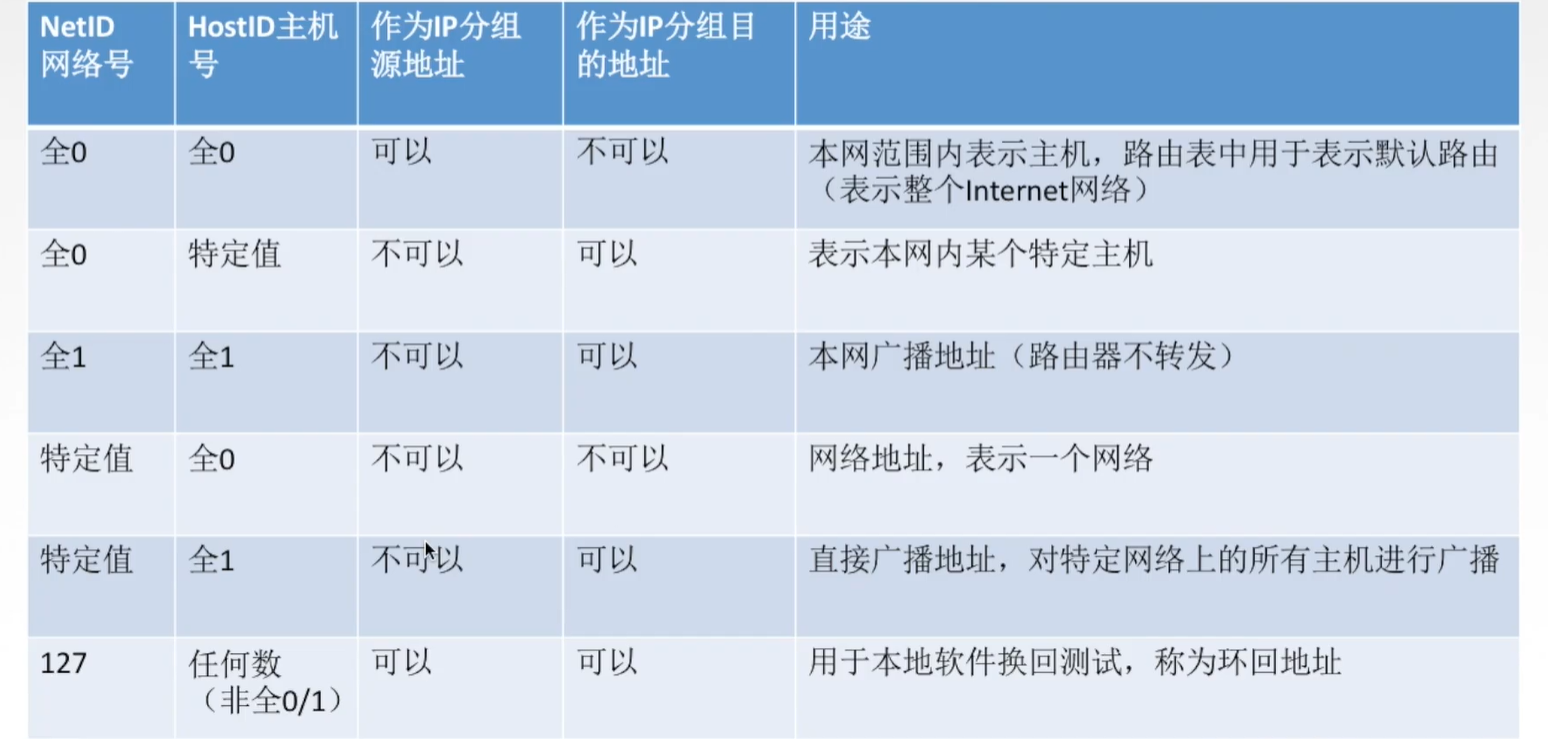 | NetID网络号 | HostID主机号 | 作为IP分组源地址 | 作为IP分组目的地址 | 用途 |
|---|---|---|---|---|
| 全0 | 全0 | 可以 | 不可以 | 本网范围内表示主机，路由表中用于表示默认路由（表示整个Internet网络） |
| 全0 | 特定值 | 不可以 | 可以 | 表示本网内某个特定主机 |
| 全1 | 全1 | 不可以 | 可以 | 本网广播地址（路由器不转发） |
| 特定值 | 全0 | 不可以 | 不可以 | 网络地址，表示一个网络 |
| 特定值 | 全1 | 不可以 | 可以 | 直接广播地址，对特定网络上的所有主机进行广播 |
| 127 | 任何数（非全0/1） | 可以 | 可以 | 用于本地软件换回测试，称为环回地址 |